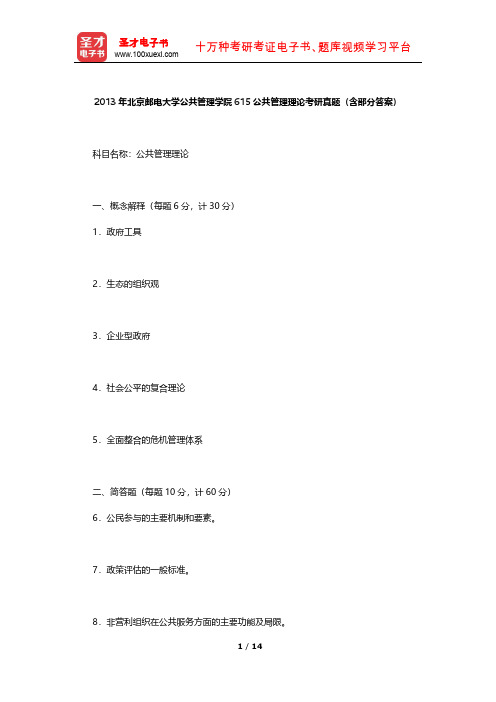 圣才电子书

圣才电子书
www.100xuexi.com

十万种考研考证电子书、题库视频学习平台

2013 年北京邮电大学公共管理学院 615 公共管理理论考研真题（含部分答案）

科目名称：公共管理理论

一、概念解释（每题 6 分，计 30 分）

1．政府工具

2．生态的组织观

3．企业型政府

4．社会公平的复合理论

5．全面整合的危机管理体系

二、简答题（每题 10 分，计 60 分）

6．公民参与的主要机制和要素。

7．政策评估的一般标准。

8．非营利组织在公共服务方面的主要功能及局限。

1 / 14